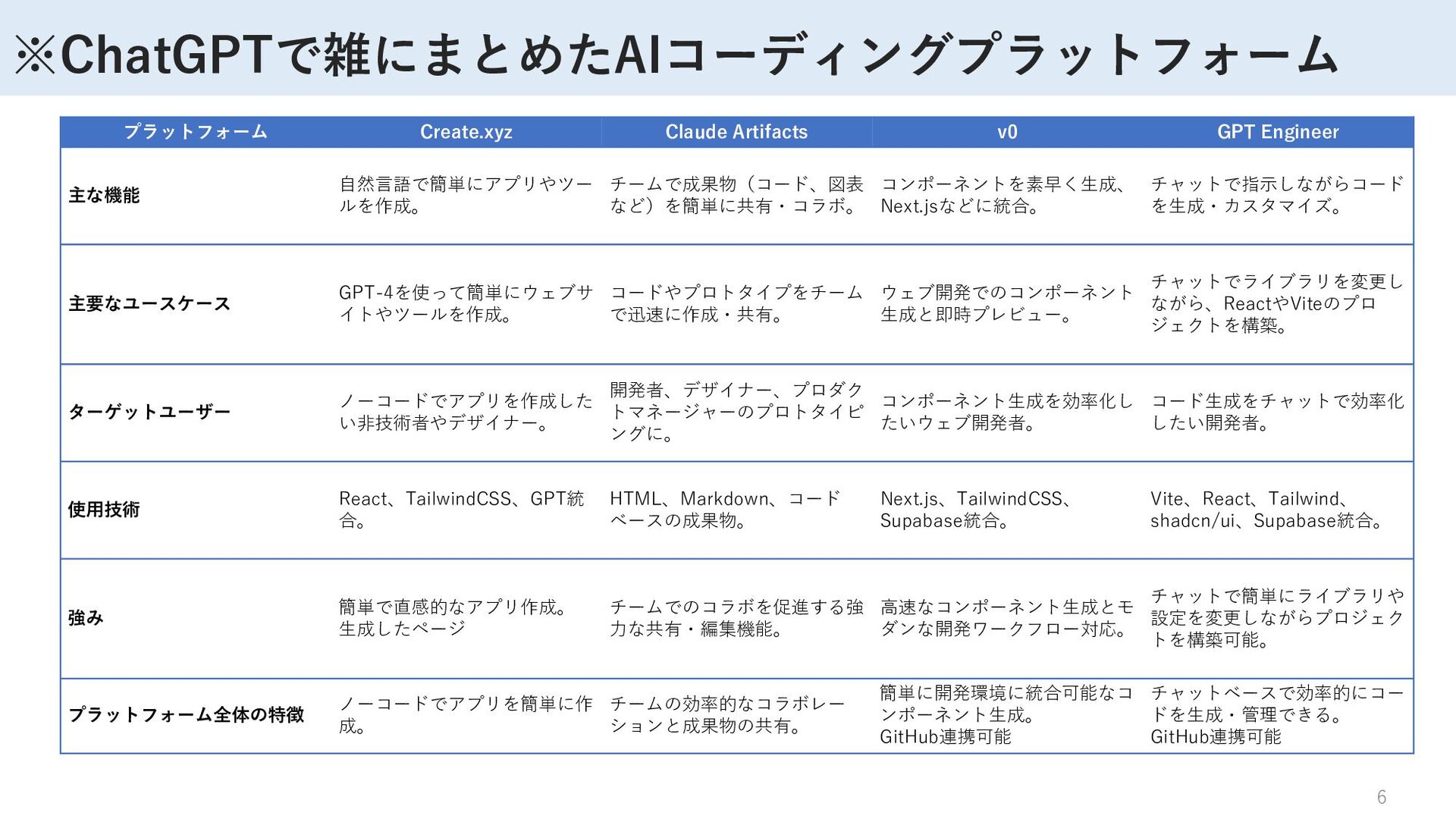 ※ChatGPTで雑にまとめたAIコーディングプラットフォーム

| プラットフォーム | Create.xyz | Claude Artifacts | v0 | GPT Engineer |
|---|---|---|---|---|
| 主な機能 | 自然言語で簡単にアプリやツールを作成。 | チームで成果物（コード、図表など）を簡単に共有・コラボ。 | コンポーネントを素早く生成、Next.jsなどに統合。 | チャットで指示しながらコードを生成・カスタマイズ。 |
| 主要なユースケース | GPT-4を使って簡単にウェブサイトやツールを作成。 | コードやプロトタイプをチームで迅速に作成・共有。 | ウェブ開発でのコンポーネント生成と即時プレビュー。 | チャットでライブラリを変更しながら、ReactやViteのプロジェクトを構築。 |
| ターゲットユーザー | ノーコードでアプリを作成したい非技術者やデザイナー。 | 開発者、デザイナー、プロダクトマネージャーのプロトタイピングに。 | コンポーネント生成を効率化したいウェブ開発者。 | コード生成をチャットで効率化したい開発者。 |
| 使用技術 | React、TailwindCSS、GPT統合。 | HTML、Markdown、コードベースの成果物。 | Next.js、TailwindCSS、Supabase統合。 | Vite、React、Tailwind、shadcn/ui、Supabase統合。 |
| 強み | 簡単で直感的なアプリ作成。生成したページ | チームでのコラボを促進する強力な共有・編集機能。 | 高速なコンポーネント生成とモダンな開発ワークフロー対応。 | チャットで簡単にライブラリや設定を変更しながらプロジェクトを構築可能。 |
| プラットフォーム全体の特徴 | ノーコードでアプリを簡単に作成。 | チームの効率的なコラボレーションと成果物の共有。 | 簡単に開発環境に統合可能なコンポーネント生成。GitHub連携可能 | チャットベースで効率的にコードを生成・管理できる。GitHub連携可能 |

6